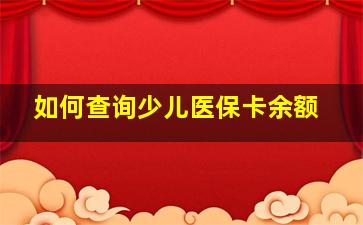 如何查询少儿医保卡余额